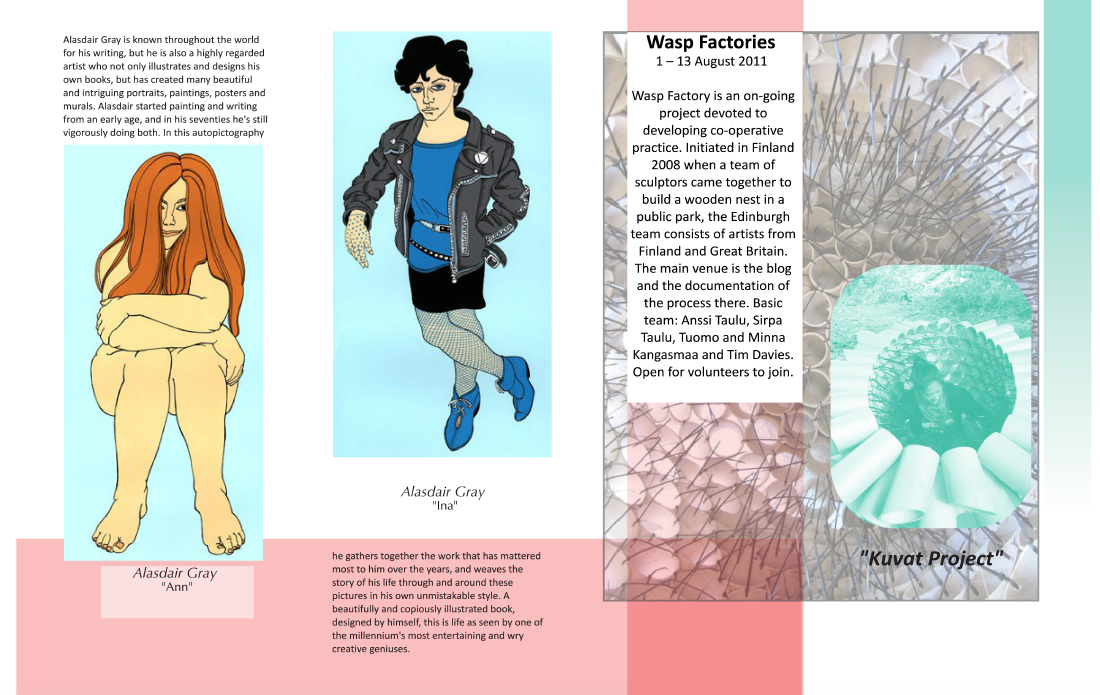 Alasdair Gray is known throughout the world for his writing, but he is also a highly regarded artist who not only illustrates and designs his own books, but has created many beautiful and intriguing portraits, paintings, posters and murals. Alasdair started painting and writing from an early age, and in his seventies he's still vigorously doing both. In this autopictography

Alasdair Gray
"Ann"

Alasdair Gray
"Ina"

he gathers together the work that has mattered most to him over the years, and weaves the story of his life through and around these pictures in his own unmistakable style. A beautifully and copiously illustrated book, designed by himself, this is life as seen by one of the millennium's most entertaining and wry creative geniuses.

Wasp Factories
1 – 13 August 2011

Wasp Factory is an on-going project devoted to developing co-operative practice. Initiated in Finland 2008 when a team of sculptors came together to build a wooden nest in a public park, the Edinburgh team consists of artists from Finland and Great Britain. The main venue is the blog and the documentation of the process there. Basic team: Anssi Taulu, Sirpa Taulu, Tuomo and Minna Kangasmaa and Tim Davies. Open for volunteers to join.

"Kuvat Project"